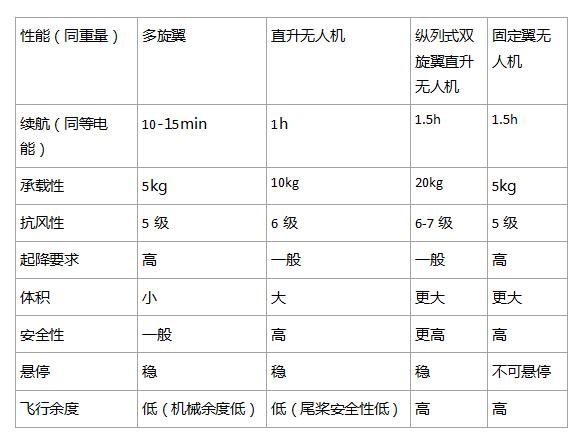 | 性能（同重量） | 多旋翼 | 直升无人机 | 纵列式双旋翼直升无人机 | 固定翼无人机 |
|---|---|---|---|---|
| 续航（同等电能） | 10-15min | 1h | 1.5h | 1.5h |
| 承载性 | 5kg | 10kg | 20kg | 5kg |
| 抗风性 | 5 级 | 6 级 | 6-7 级 | 5 级 |
| 起降要求 | 高 | 一般 | 一般 | 高 |
| 体积 | 小 | 大 | 更大 | 更大 |
| 安全性 | 一般 | 高 | 更高 | 高 |
| 悬停 | 稳 | 稳 | 稳 | 不可悬停 |
| 飞行余度 | 低（机械余度低） | 低（尾桨安全性低） | 高 | 高 |